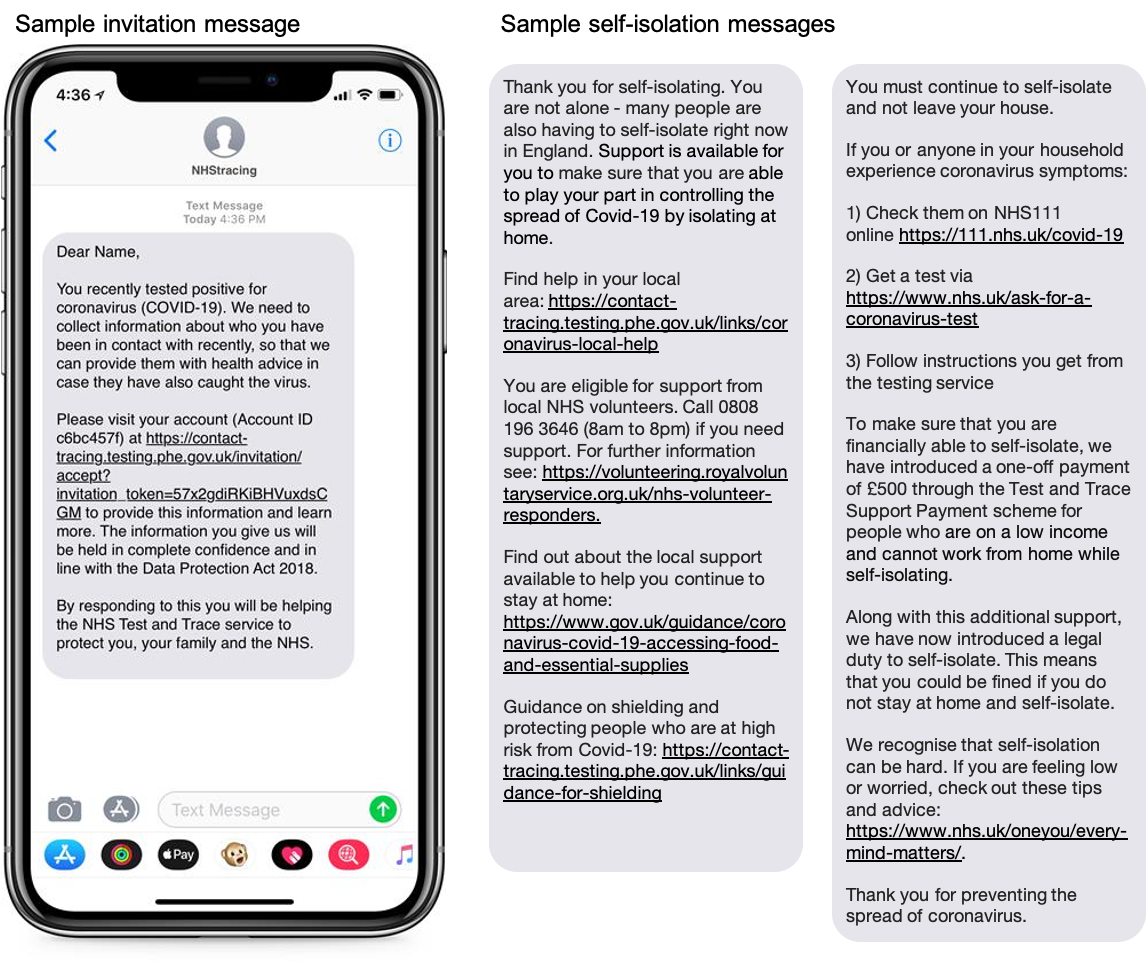 Sample invitation message

4:36

NHStracing

Text Message
Today 4:36 PM

Dear Name,

You recently tested positive for coronavirus (COVID-19). We need to collect information about who you have been in contact with recently, so that we can provide them with health advice in case they have also caught the virus.

Please visit your account (Account ID c6bc457f) at https://contact-tracing.testing.phe.gov.uk/invitation/accept?invitation_token=57x2gdiRKiBHVuxdsCGM to provide this information and learn more. The information you give us will be held in complete confidence and in line with the Data Protection Act 2018.

By responding to this you will be helping the NHS Test and Trace service to protect you, your family and the NHS.

Text Message

Pay

Sample self-isolation messages

Thank you for self-isolating. You are not alone - many people are also having to self-isolate right now in England. Support is available for you to make sure that you are able to play your part in controlling the spread of Covid-19 by isolating at home.

Find help in your local area: https://contact-tracing.testing.phe.gov.uk/links/coronavirus-local-help

You are eligible for support from local NHS volunteers. Call 0808 196 3646 (8am to 8pm) if you need support. For further information see: https://volunteering.royalvoluntaryservice.org.uk/nhs-volunteer-responders.

Find out about the local support available to help you continue to stay at home: https://www.gov.uk/guidance/coronavirus-covid-19-accessing-food-and-essential-supplies

Guidance on shielding and protecting people who are at high risk from Covid-19: https://contact-tracing.testing.phe.gov.uk/links/guidance-for-shielding

You must continue to self-isolate and not leave your house.

If you or anyone in your household experience coronavirus symptoms:

1) Check them on NHS111 online https://111.nhs.uk/covid-19

2) Get a test via https://www.nhs.uk/ask-for-a-coronavirus-test

3) Follow instructions you get from the testing service

To make sure that you are financially able to self-isolate, we have introduced a one-off payment of £500 through the Test and Trace Support Payment scheme for people who are on a low income and cannot work from home while self-isolating.

Along with this additional support, we have now introduced a legal duty to self-isolate. This means that you could be fined if you do not stay at home and self-isolate.

We recognise that self-isolation can be hard. If you are feeling low or worried, check out these tips and advice: https://www.nhs.uk/oneyou/every-mind-matters/.

Thank you for preventing the spread of coronavirus.